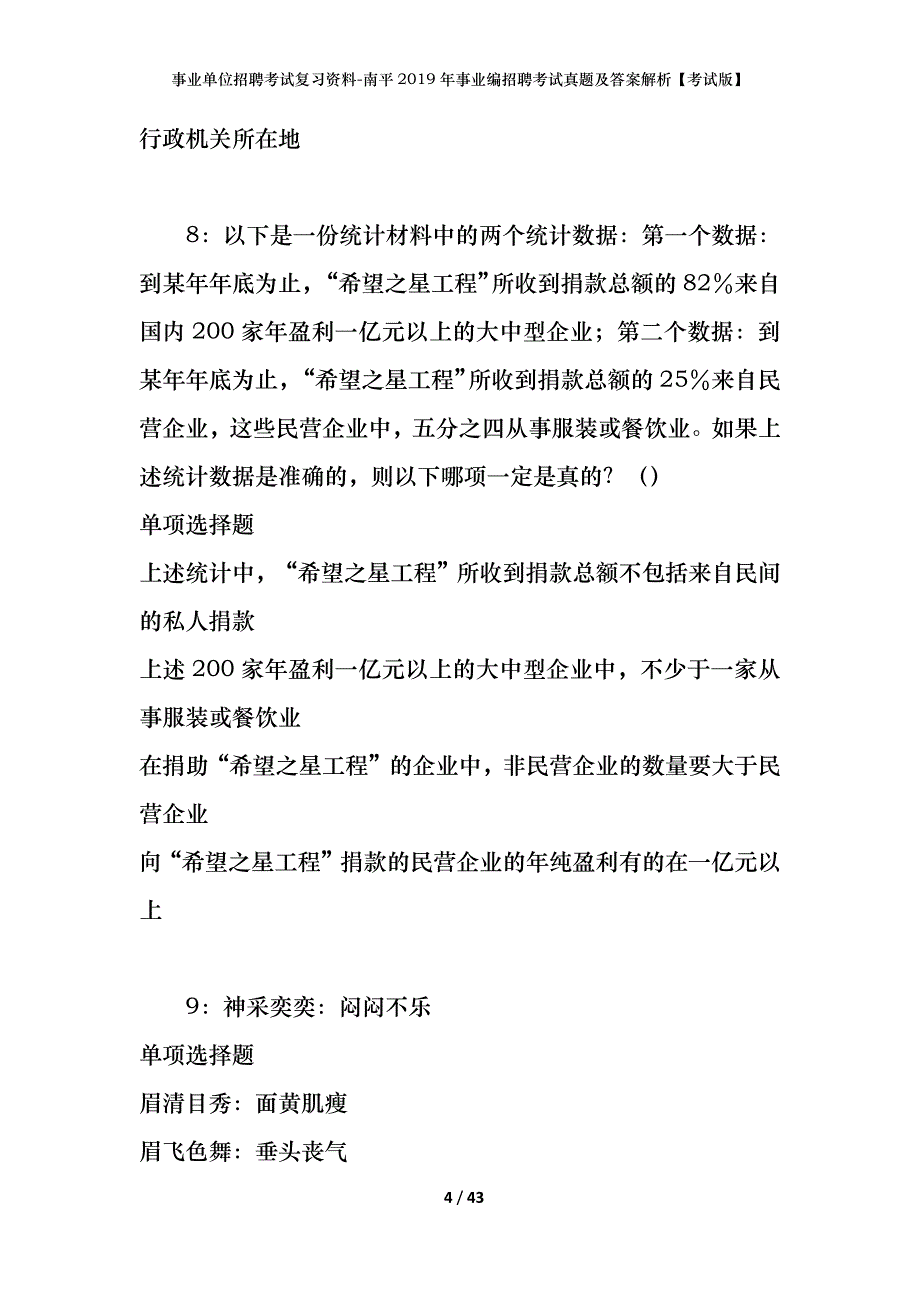 事业单位招聘考试复习资料-南平2019年事业编招聘考试真题及答案解析【考试版】

行政机关所在地

8：以下是一份统计材料中的两个统计数据：第一个数据：到某年年底为止，“希望之星工程”所收到捐款总额的82%来自国内200家年盈利一亿元以上的大中型企业；第二个数据：到某年年底为止，“希望之星工程”所收到捐款总额的25%来自民营企业，这些民营企业中，五分之四从事服装或餐饮业。如果上述统计数据是准确的，则以下哪项一定是真的？（）

单项选择题

上述统计中，“希望之星工程”所收到捐款总额不包括来自民间的私人捐款

上述200家年盈利一亿元以上的大中型企业中，不少于一家从事服装或餐饮业

在捐助“希望之星工程”的企业中，非民营企业的数量要大于民营企业

向“希望之星工程”捐款的民营企业的年纯盈利有的在一亿元以上

9：神采奕奕：闷闷不乐

单项选择题

眉清目秀：面黄肌瘦

眉飞色舞：垂头丧气

4 / 43